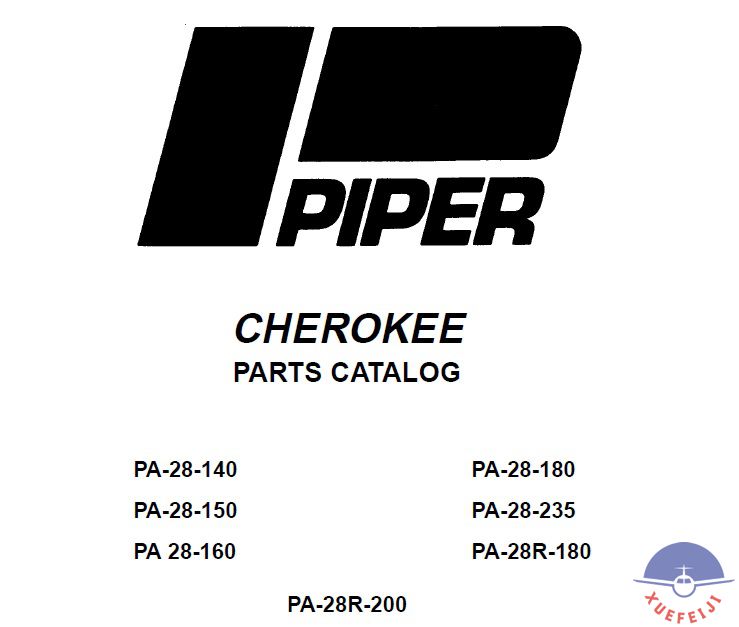 PIPER

CHEROKEE
PARTS CATALOG

PA-28-140
PA-28-150
PA 28-160

PA-28-180
PA-28-235
PA-28R-180

PA-28R-200

XUEFEIJI